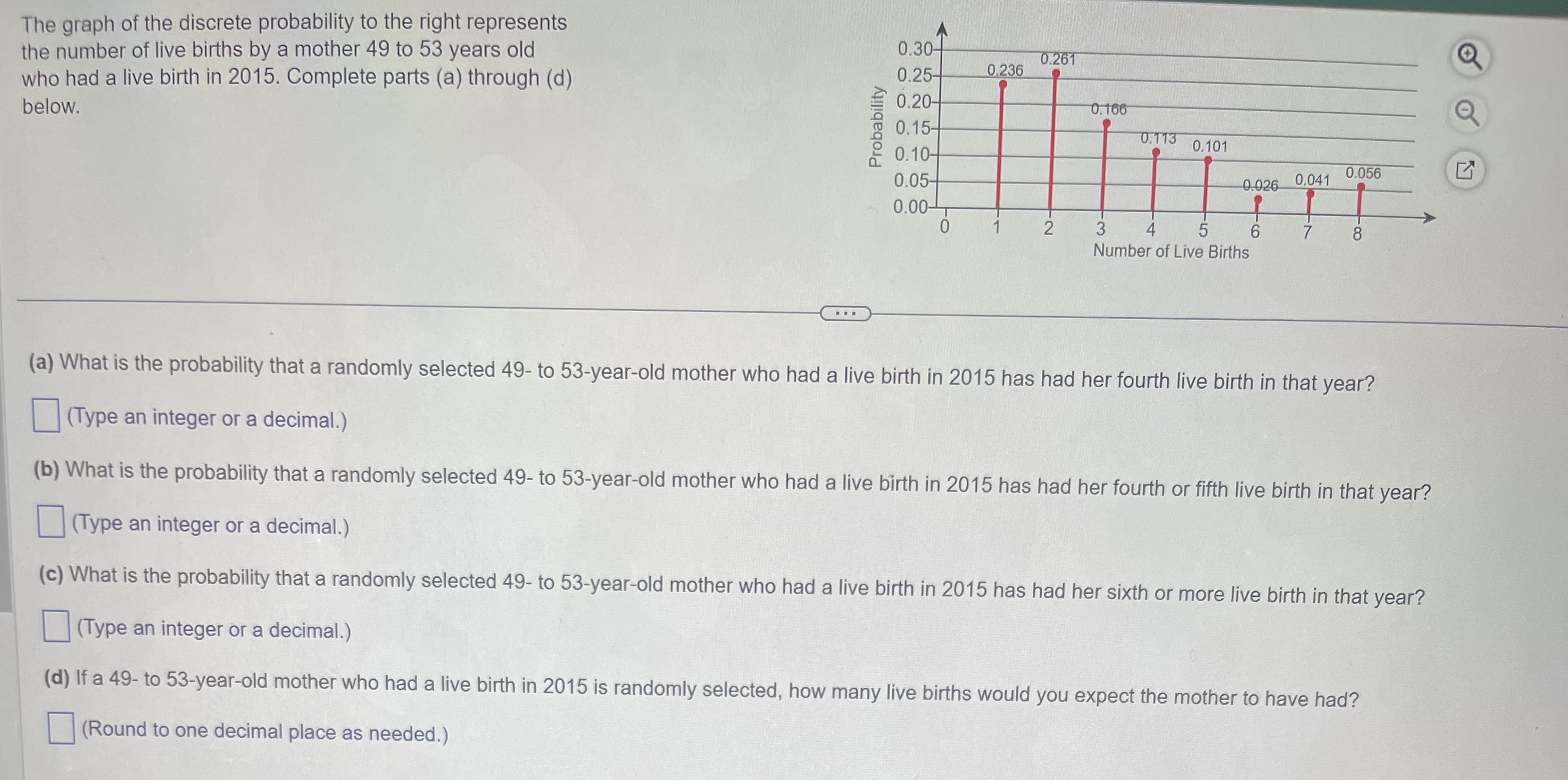 The graph of the discrete probability to the right represents the number of live births by a mother 49 to 53 years old who had a live birth in 2015. Complete parts (a) through (d) below.

Probability
0.30
0.25
0.20
0.15
0.10
0.05
0.00
0.236
0.261
0.166
0.113
0.101
0.026
0.041
0.056
0 1 2 3 4 5 6 7 8
Number of Live Births

...

(a) What is the probability that a randomly selected 49- to 53-year-old mother who had a live birth in 2015 has had her fourth live birth in that year?

(Type an integer or a decimal.)

(b) What is the probability that a randomly selected 49- to 53-year-old mother who had a live birth in 2015 has had her fourth or fifth live birth in that year?

(Type an integer or a decimal.)

(c) What is the probability that a randomly selected 49- to 53-year-old mother who had a live birth in 2015 has had her sixth or more live birth in that year?

(Type an integer or a decimal.)

(d) If a 49- to 53-year-old mother who had a live birth in 2015 is randomly selected, how many live births would you expect the mother to have had?

(Round to one decimal place as needed.)